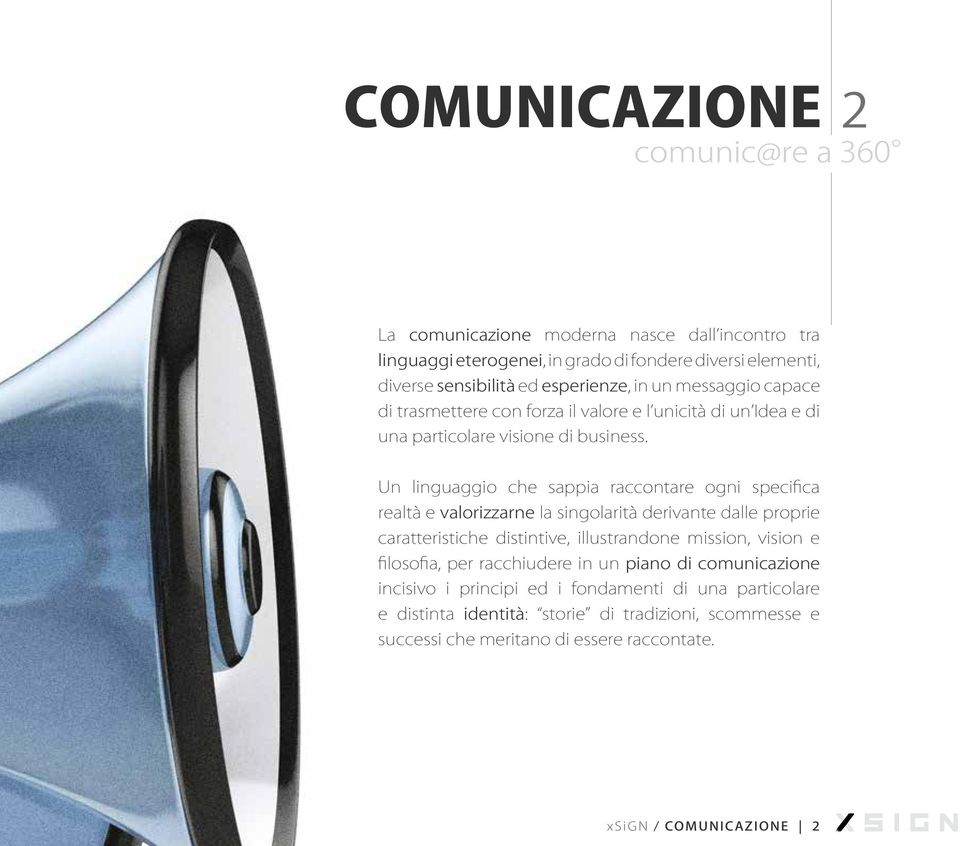 COMUNICAZIONE 2
comunic@re a 360°

La comunicazione moderna nasce dall'incontro tra linguaggi eterogenei, in grado di fondere diversi elementi, diverse sensibilità ed esperienze, in un messaggio capace di trasmettere con forza il valore e l'unicità di un'Idea e di una particolare visione di business.

Un linguaggio che sappia raccontare ogni specifica realtà e valorizzarne la singolarità derivante dalle proprie caratteristiche distintive, illustrandone mission, vision e filosofia, per racchiudere in un piano di comunicazione incisivo i principi ed i fondamenti di una particolare e distinta identità: "storie" di tradizioni, scommesse e successi che meritano di essere raccontate.

xSiGN / COMUNICAZIONE | 2 XSIGN